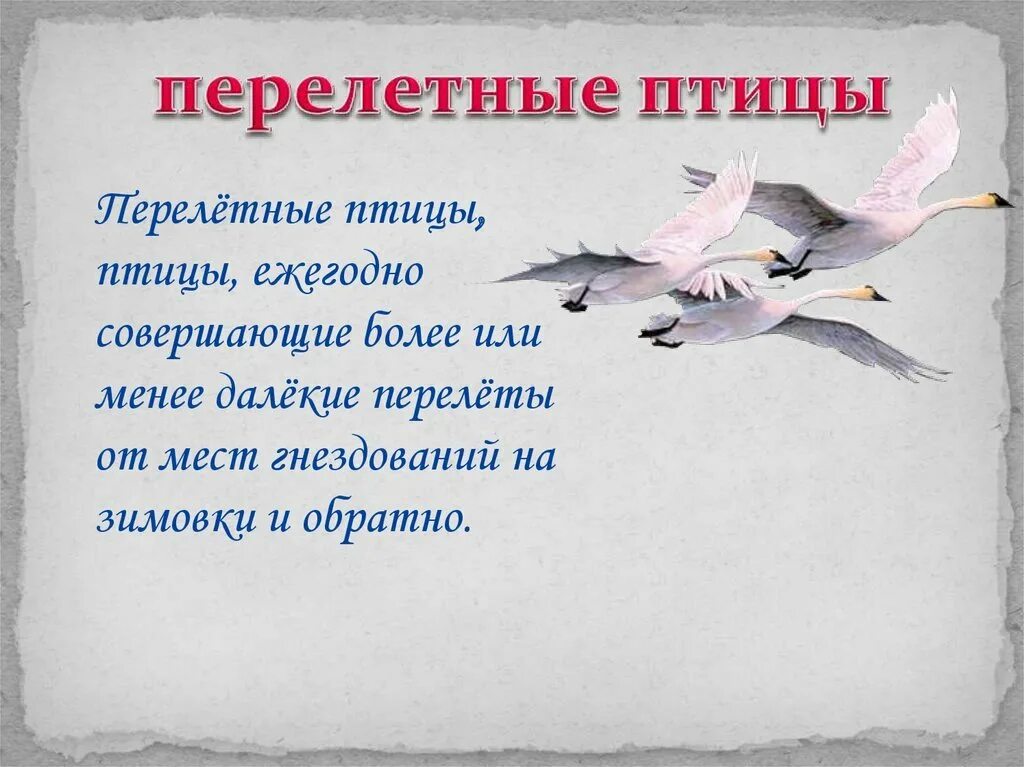 перелетные птицы

Перелётные птицы, птицы, ежегодно совершающие более или менее далёкие перелёты от мест гнездований на зимовки и обратно.